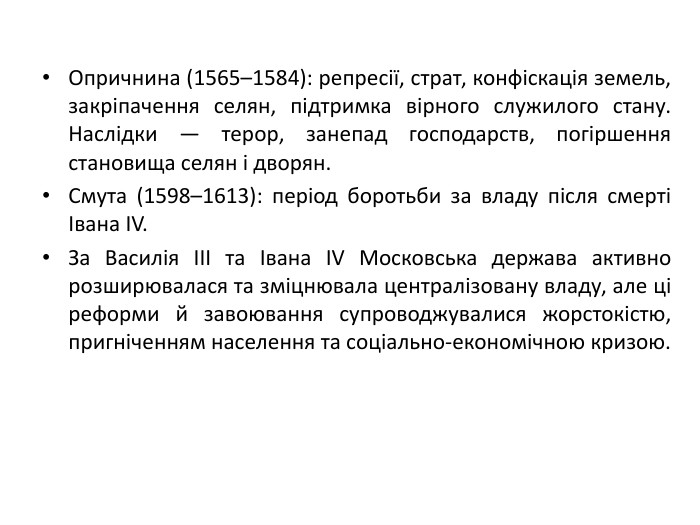 • Опричнина (1565–1584): репресії, страт, конфіскація земель, закріпачення селян, підтримка вірного служилого стану. Наслідки — терор, занепад господарств, погіршення становища селян і дворян.

• Смута (1598–1613): період боротьби за владу після смерті Івана IV.

• За Василія III та Івана IV Московська держава активно розширювалася та зміцнювала централізовану владу, але ці реформи й завоювання супроводжувалися жорстокістю, пригніченням населення та соціально-економічною кризою.